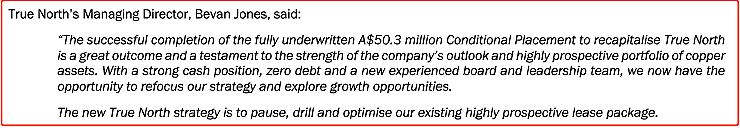 True North's Managing Director, Bevan Jones, said:

"The successful completion of the fully underwritten A$50.3 million Conditional Placement to recapitalise True North is a great outcome and a testament to the strength of the company's outlook and highly prospective portfolio of copper assets. With a strong cash position, zero debt and a new experienced board and leadership team, we now have the opportunity to refocus our strategy and explore growth opportunities.

The new True North strategy is to pause, drill and optimise our existing highly prospective lease package.